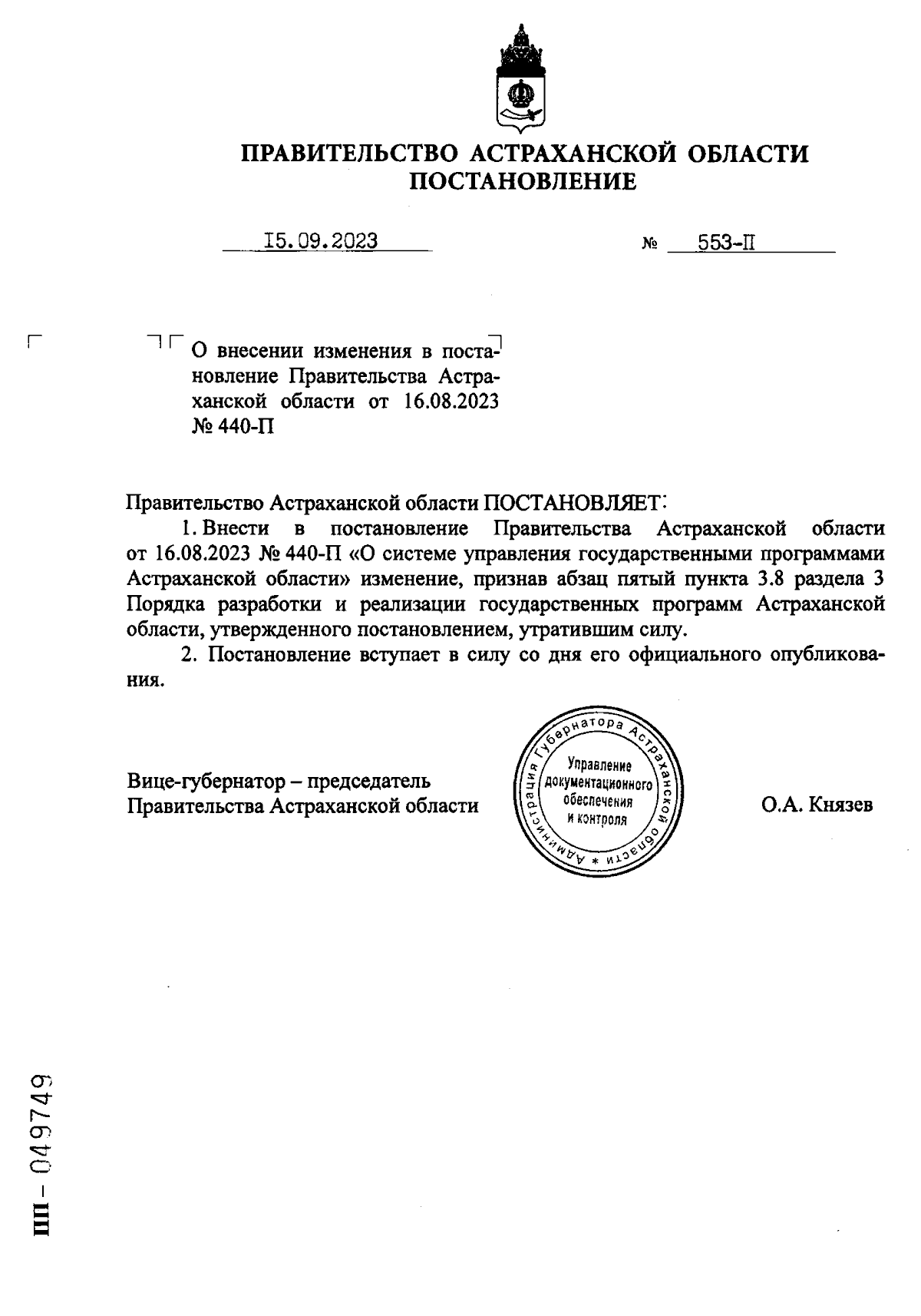 ПРАВИТЕЛЬСТВО АСТРАХАНСКОЙ ОБЛАСТИ
ПОСТАНОВЛЕНИЕ

I5.09.2023 № 553-П

О внесении изменения в постановление Правительства Астраханской области от 16.08.2023 № 440-П

Правительство Астраханской области ПОСТАНОВЛЯЕТ:

1. Внести в постановление Правительства Астраханской области от 16.08.2023 № 440-П «О системе управления государственными программами Астраханской области» изменение, признав абзац пятый пункта 3.8 раздела 3 Порядка разработки и реализации государственных программ Астраханской области, утвержденного постановлением, утратившим силу.

2. Постановление вступает в силу со дня его официального опубликования.

Вице-губернатор – председатель Правительства Астраханской области

Администрация Губернатора Астраханской области * Управление документационного обеспечения и контроля

О.А. Князев

ПП – 049749